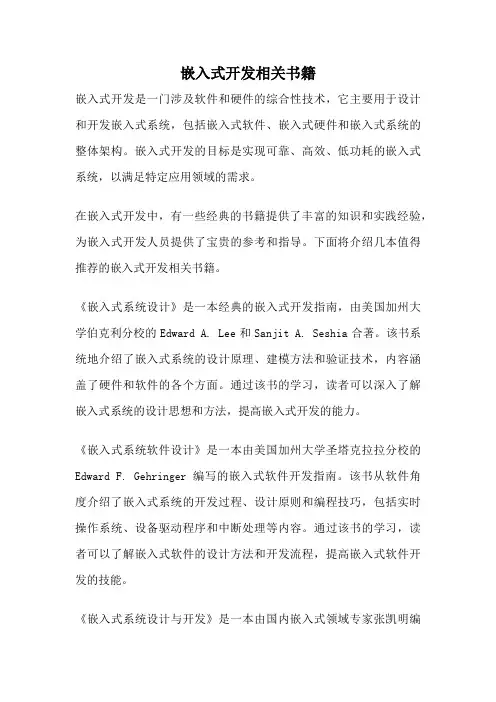 嵌入式开发相关书籍

嵌入式开发是一门涉及软件和硬件的综合性技术，它主要用于设计和开发嵌入式系统，包括嵌入式软件、嵌入式硬件和嵌入式系统的整体架构。嵌入式开发的目标是实现可靠、高效、低功耗的嵌入式系统，以满足特定应用领域的需求。

在嵌入式开发中，有一些经典的书籍提供了丰富的知识和实践经验，为嵌入式开发人员提供了宝贵的参考和指导。下面将介绍几本值得推荐的嵌入式开发相关书籍。

《嵌入式系统设计》是一本经典的嵌入式开发指南，由美国加州大学伯克利分校的 Edward A. Lee 和 Sanjit A. Seshia 合著。该书系统地介绍了嵌入式系统的设计原理、建模方法和验证技术，内容涵盖了硬件和软件的各个方面。通过该书的学习，读者可以深入了解嵌入式系统的设计思想和方法，提高嵌入式开发的能力。

《嵌入式系统软件设计》是一本由美国加州大学圣塔克拉拉分校的 Edward F. Gehringer 编写的嵌入式软件开发指南。该书从软件角度介绍了嵌入式系统的开发过程、设计原则和编程技巧，包括实时操作系统、设备驱动程序和中断处理等内容。通过该书的学习，读者可以了解嵌入式软件的设计方法和开发流程，提高嵌入式软件开发的技能。

《嵌入式系统设计与开发》是一本由国内嵌入式领域专家张凯明编